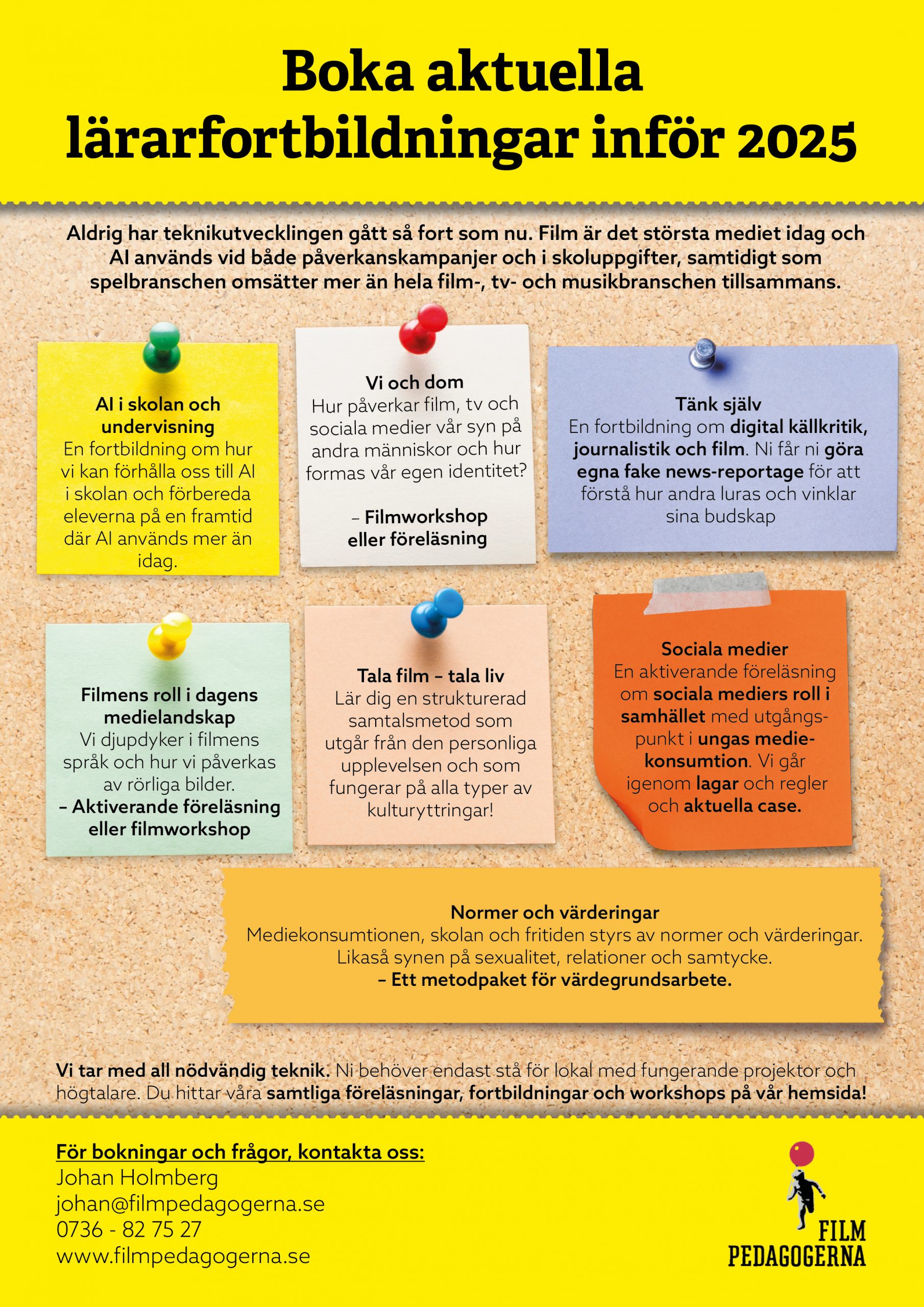 Boka aktuella lärarfortbildningar inför 2025

Aldrig har teknikutvecklingen gått så fort som nu. Film är det största mediet idag och AI används vid både påverkanskampanjer och i skoluppgifter, samtidigt som spelbranschen omsätter mer än hela film-, tv- och musikbranschen tillsammans.

AI i skolan och undervisning
En fortbildning om hur vi kan förhålla oss till AI i skolan och förbereda eleverna på en framtid där AI används mer än idag.

Vi och dom
Hur påverkar film, tv och sociala medier vår syn på andra människor och hur formas vår egen identitet?

– Filmworkshop eller föreläsning

Tänk själv
En fortbildning om digital källkritik, journalistik och film. Ni får ni göra egna fake news-reportage för att förstå hur andra luras och vinklar sina budskap

Filmens roll i dagens medielandskap
Vi djupdyker i filmens språk och hur vi påverkas av rörliga bilder.
– Aktiverande föreläsning eller filmworkshop

Tala film – tala liv
Lär dig en strukturerad samtalsmetod som utgår från den personliga upplevelsen och som fungerar på alla typer av kulturyttringar!

Sociala medier
En aktiverande föreläsning om sociala mediers roll i samhället med utgångspunkt i ungas mediekonsumtion. Vi går igenom lagar och regler och aktuella case.

Normer och värderingar
Mediekonsumtionen, skolan och fritiden styrs av normer och värderingar. Likaså synen på sexualitet, relationer och samtycke.
– Ett metodpaket för värdegrundsarbete.

Vi tar med all nödvändig teknik. Ni behöver endast stå för lokal med fungerande projektor och högtalare. Du hittar våra samtliga föreläsningar, fortbildningar och workshops på vår hemsida!

För bokningar och frågor, kontakta oss:
Johan Holmberg
johan@filmpedagogerna.se
0736 - 82 75 27
www.filmpedagogerna.se

FILM PEDAGOGERNA